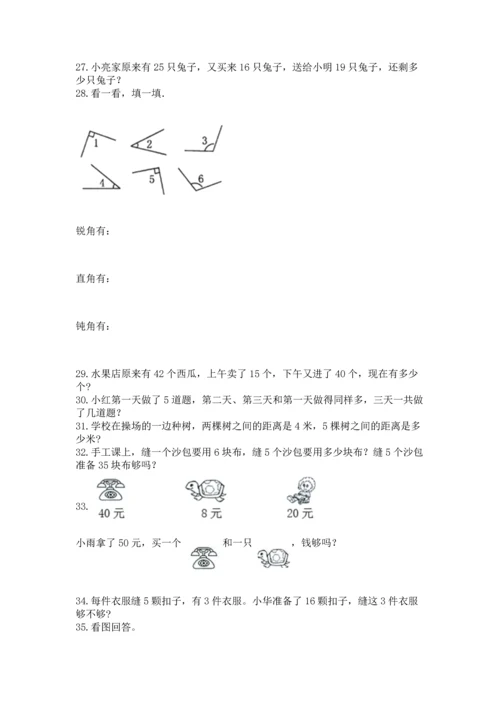 27. 小亮家原来有 25 只兔子，又买来 16 只兔子，送给小明 19 只兔子，还剩多少只兔子？
28. 看一看，填一填.

1 2 3
4 5 6

锐角有：

直角有：

钝角有：

29. 水果店原来有 42 个西瓜，上午卖了 15 个，下午又进了 40 个，现在有多少个？
30. 小红第一天做了 5 道题，第二天、第三天和第一天做得同样多，三天一共做了几道题？
31. 学校在操场的一边种树，两棵树之间的距离是 4 米，5 棵树之间的距离是多少米？
32. 手工课上，缝一个沙包要用 6 块布，缝 5 个沙包要用多少块布？缝 5 个沙包准备 35 块布够吗？
33.
40 元 8 元 20 元

小雨拿了 50 元，买一个 和一只 ，钱够吗？

34. 每件衣服缝 5 颗扣子，有 3 件衣服。小华准备了 16 颗扣子，缝这 3 件衣服够不够？
35. 看图回答。